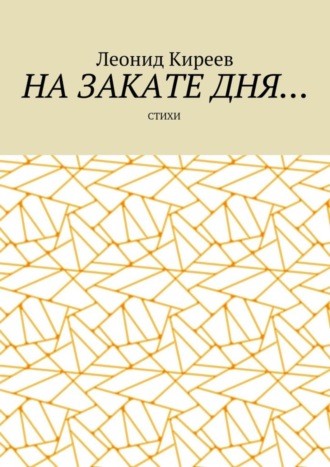 Леонид Киреев

НА ЗАКАТЕ ДНЯ…

стихи